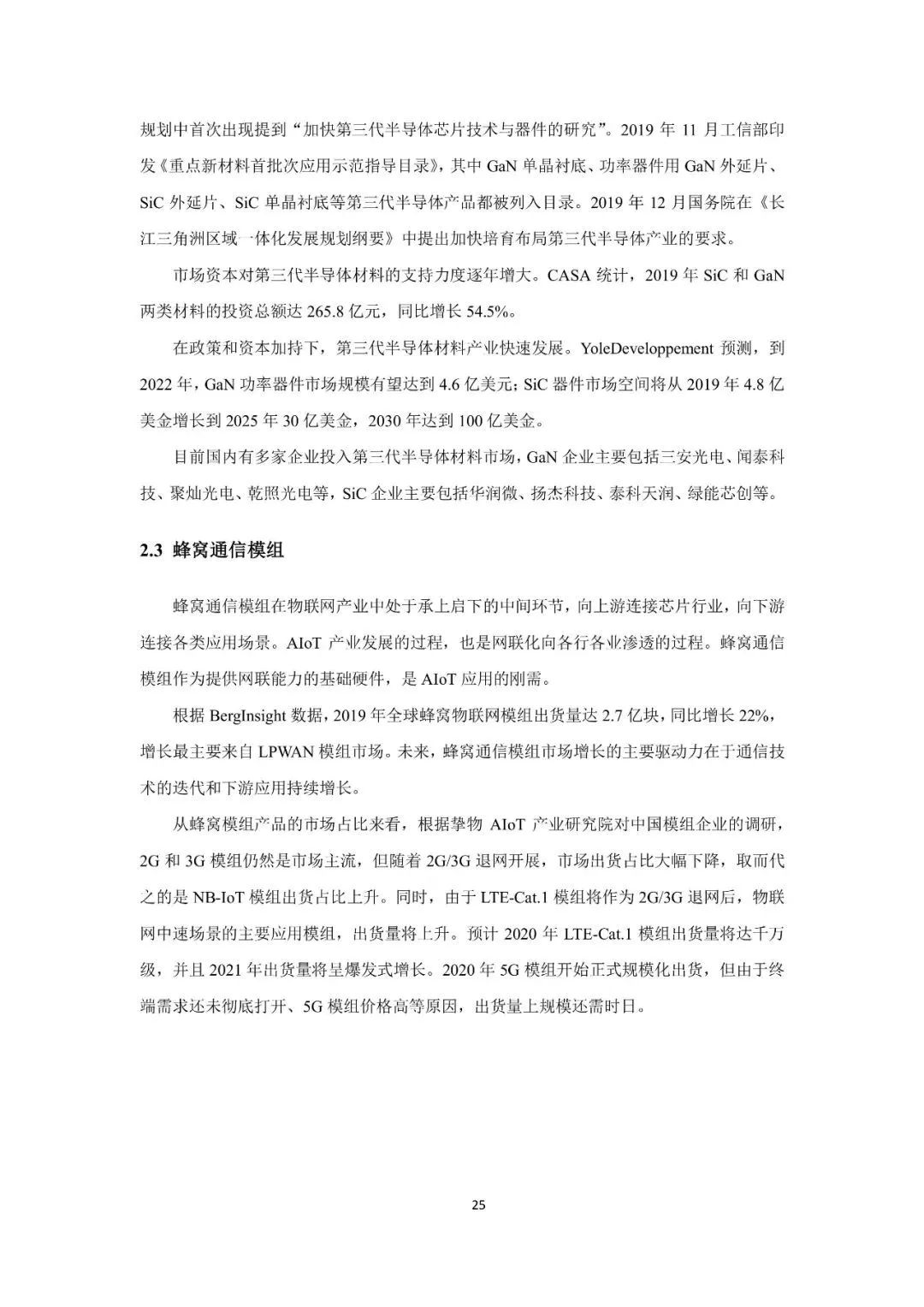 规划中首次出现提到“加快第三代半导体芯片技术与器件的研究”。2019 年 11 月工信部印发《重点新材料首批次应用示范指导目录》，其中 GaN 单晶衬底、功率器件用 GaN 外延片、SiC 外延片、SiC 单晶衬底等第三代半导体产品都被列入目录。2019 年 12 月国务院在《长江三角洲区域一体化发展规划纲要》中提出加快培育布局第三代半导体产业的要求。

市场资本对第三代半导体材料的支持力度逐年增大。CASA 统计，2019 年 SiC 和 GaN 两类材料的投资总额达 265.8 亿元，同比增长 54.5%。

在政策和资本加持下，第三代半导体材料产业快速发展。YoleDeveloppement 预测，到 2022 年，GaN 功率器件市场规模有望达到 4.6 亿美元；SiC 器件市场空间将从 2019 年 4.8 亿美金增长到 2025 年 30 亿美金，2030 年达到 100 亿美金。

目前国内有多家企业投入第三代半导体材料市场，GaN 企业主要包括三安光电、闻泰科技、聚灿光电、乾照光电等，SiC 企业主要包括华润微、扬杰科技、泰科天润、绿能芯创等。

2.3 蜂窝通信模组

蜂窝通信模组在物联网产业中处于承上启下的中间环节，向上游连接芯片行业，向下游连接各类应用场景。AIoT 产业发展的过程，也是网联化向各行各业渗透的过程。蜂窝通信模组作为提供网联能力的基础硬件，是 AIoT 应用的刚需。

根据 BergInsight 数据，2019 年全球蜂窝物联网模组出货量达 2.7 亿块，同比增长 22%，增长最主要来自 LPWAN 模组市场。未来，蜂窝通信模组市场增长的主要驱动力在于通信技术的迭代和下游应用持续增长。

从蜂窝模组产品的市场占比来看，根据挚物 AIoT 产业研究院对中国模组企业的调研，2G 和 3G 模组仍然是市场主流，但随着 2G/3G 退网开展，市场出货占比大幅下降，取而代之的是 NB-IoT 模组出货占比上升。同时，由于 LTE-Cat.1 模组将作为 2G/3G 退网后，物联网中速场景的主要应用模组，出货量将上升。预计 2020 年 LTE-Cat.1 模组出货量将达千万级，并且 2021 年出货量将呈爆发式增长。2020 年 5G 模组开始正式规模化出货，但由于终端需求还未彻底打开、5G 模组价格高等原因，出货量上规模还需时日。

25